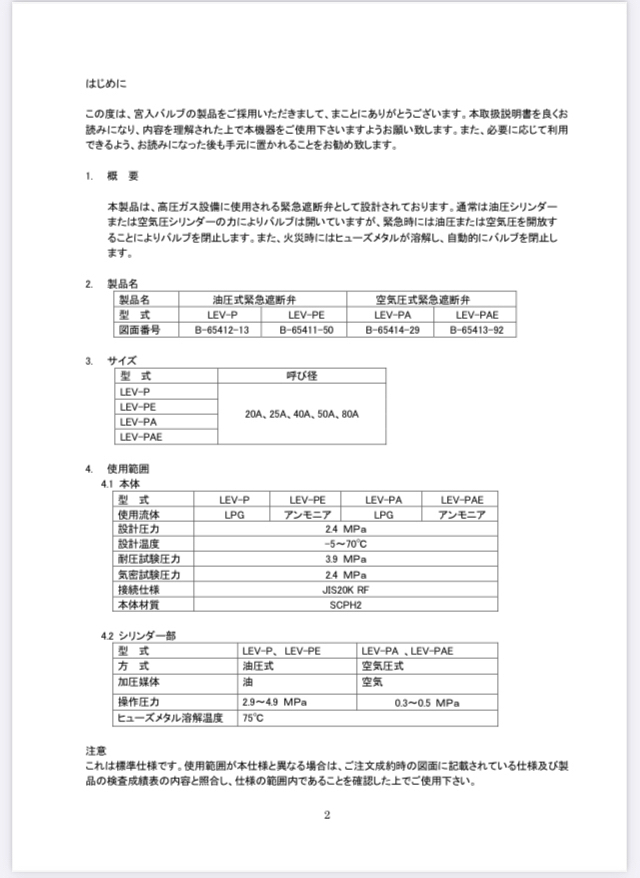 はじめに

この度は、宮入バルブの製品をご採用いただきまして、まことにありがとうございます。本取扱説明書を良くお読みになり、内容を理解された上で本機器をご使用下さいますようお願い致します。また、必要に応じて利用できるよう、お読みになった後も手元に置かれることをお勧め致します。

1. 概　要

本製品は、高圧ガス設備に使用される緊急遮断弁として設計されております。通常は油圧シリンダーまたは空気圧シリンダーの力によりバルブは開いていますが、緊急時には油圧または空気圧を開放することによりバルブを閉止します。また、火災時にはヒューズメタルが溶解し、自動的にバルブを閉止します。

2. 製品名

| 製品名 | 油圧式緊急遮断弁 | | 空気圧式緊急遮断弁 | |
|---|---|---|---|---|
| 型　式 | LEV-P | LEV-PE | LEV-PA | LEV-PAE |
| 図面番号 | B-65412-13 | B-65411-50 | B-65414-29 | B-65413-92 |

3. サイズ

| 型　式 | 呼び径 |
|---|---|
| LEV-P | 20A、25A、40A、50A、80A |
| LEV-PE | |
| LEV-PA | |
| LEV-PAE | |

4. 使用範囲
4.1 本体

| 型　式 | LEV-P | LEV-PE | LEV-PA | LEV-PAE |
|---|---|---|---|---|
| 使用流体 | LPG | アンモニア | LPG | アンモニア |
| 設計圧力 | 2.4 MPa | | | |
| 設計温度 | -5～70℃ | | | |
| 耐圧試験圧力 | 3.9 MPa | | | |
| 気密試験圧力 | 2.4 MPa | | | |
| 接続仕様 | JIS20K RF | | | |
| 本体材質 | SCPH2 | | | |

4.2 シリンダー部

| 型　式 | LEV-P、LEV-PE | LEV-PA 、LEV-PAE |
|---|---|---|
| 方　式 | 油圧式 | 空気圧式 |
| 加圧媒体 | 油 | 空気 |
| 操作圧力 | 2.9～4.9 MPa | 0.3～0.5 MPa |
| ヒューズメタル溶解温度 | 75℃ | |

注意
これは標準仕様です。使用範囲が本仕様と異なる場合は、ご注文成約時の図面に記載されている仕様及び製品の検査成績表の内容と照合し、仕様の範囲内であることを確認した上でご使用下さい。

2